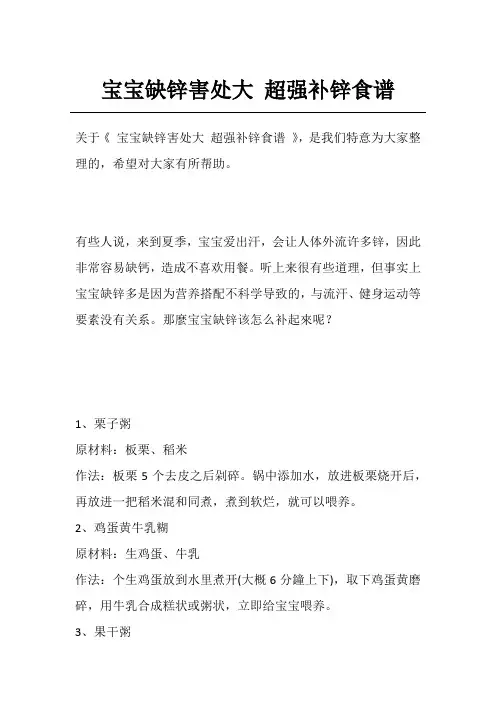 宝宝缺锌害处大 超强补锌食谱

关于《 宝宝缺锌害处大 超强补锌食谱 》，是我们特意为大家整理的，希望对大家有所帮助。

有些人说，来到夏季，宝宝爱出汗，会让人体外流许多锌，因此非常容易缺钙，造成不喜欢用餐。听上来很有些道理，但事实上宝宝缺锌多是因为营养搭配不科学导致的，与流汗、健身运动等要素没有关系。那麼宝宝缺锌该怎么补起来呢？

1、栗子粥

原材料：板栗、稻米

作法：板栗 5 个去皮之后剁碎。锅中添加水，放进板栗烧开后，再放进一把稻米混和同煮，煮到软烂，就可以喂养。

2、鸡蛋黄牛乳糊

原材料：生鸡蛋、牛乳

作法：个生鸡蛋放到水里煮开(大概 6 分鐘上下)，取下鸡蛋黄磨碎，用牛乳合成糕状或粥状，立即给宝宝喂养。

3、果干粥